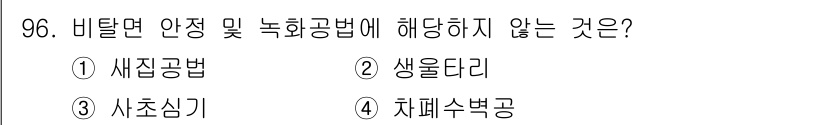 96. 비탈면 안정 및 녹화공법에 해당하지 않는 것은?

① 새집공법
② 생울타리
③ 사초심기
④ 차폐수벽공